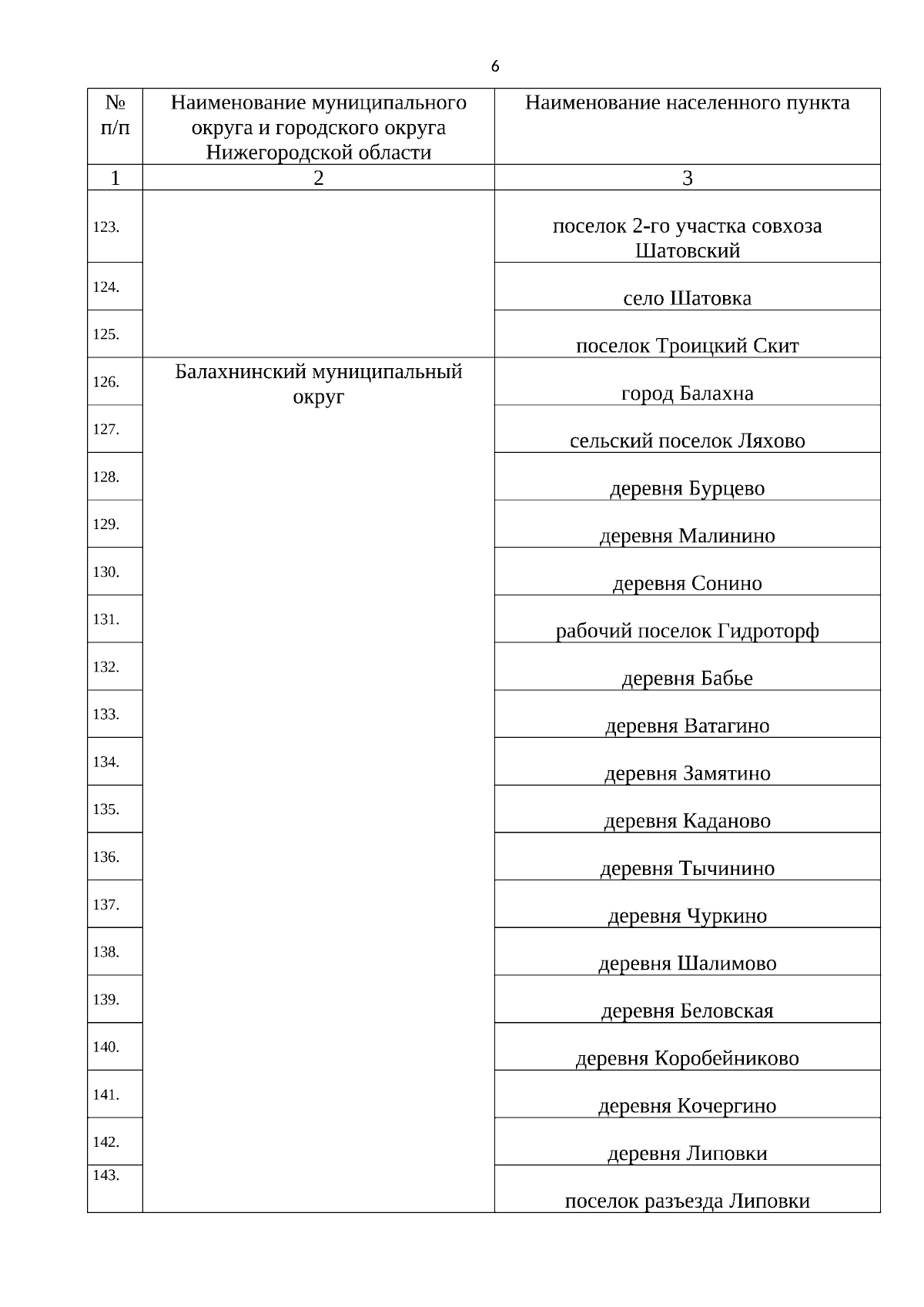 6

| № п/п | Наименование муниципального округа и городского округа Нижегородской области | Наименование населенного пункта |
|---|---|---|
| 1 | 2 | 3 |
| 123. | | поселок 2-го участка совхоза Шатовский |
| 124. | | село Шатовка |
| 125. | | поселок Троицкий Скит |
| 126. | Балахнинский муниципальный округ | город Балахна |
| 127. | | сельский поселок Ляхово |
| 128. | | деревня Бурцево |
| 129. | | деревня Малинино |
| 130. | | деревня Сонино |
| 131. | | рабочий поселок Гидроторф |
| 132. | | деревня Бабье |
| 133. | | деревня Ватагино |
| 134. | | деревня Замятино |
| 135. | | деревня Каданово |
| 136. | | деревня Тычинино |
| 137. | | деревня Чуркино |
| 138. | | деревня Шалимово |
| 139. | | деревня Беловская |
| 140. | | деревня Коробейниково |
| 141. | | деревня Кочергино |
| 142. | | деревня Липовки |
| 143. | | поселок разъезда Липовки |